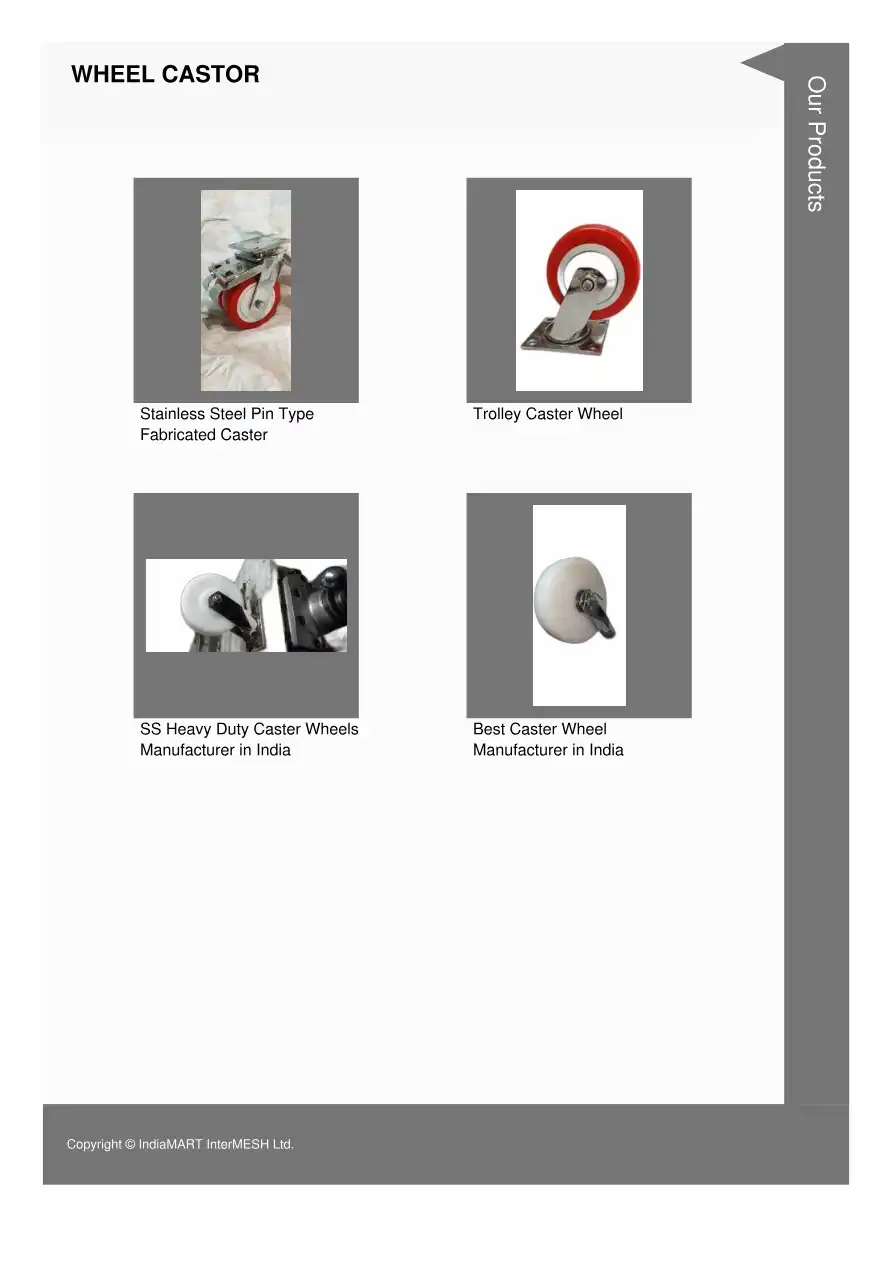 WHEEL CASTOR

Our Products

Stainless Steel Pin Type Fabricated Caster

Trolley Caster Wheel

SS Heavy Duty Caster Wheels Manufacturer in India

Best Caster Wheel Manufacturer in India

Copyright © IndiaMART InterMESH Ltd.